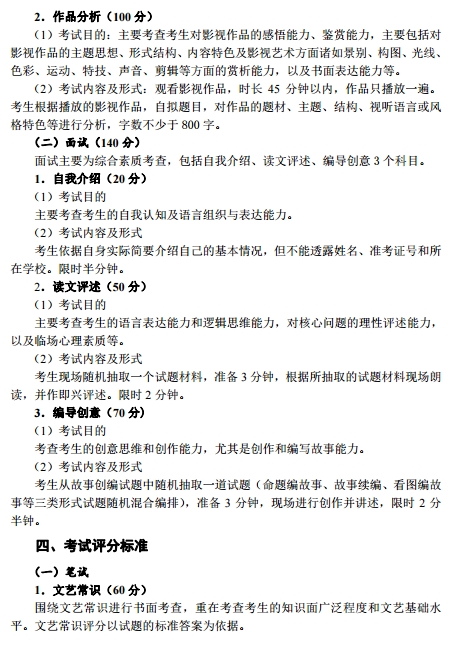 2．作品分析（100 分）

（1）考试目的：主要考查考生对影视作品的感悟能力、鉴赏能力，主要包括对影视作品的主题思想、形式结构、内容特色及影视艺术方面诸如景别、构图、光线、色彩、运动、特技、声音、剪辑等方面的赏析能力，以及书面表达能力等。

（2）考试内容及形式：观看影视作品，时长 45 分钟以内，作品只播放一遍。考生根据播放的影视作品，自拟题目，对作品的题材、主题、结构、视听语言或风格特色等进行分析，字数不少于 800 字。

（二）面试（140 分）

面试主要为综合素质考查，包括自我介绍、读文评述、编导创意 3 个科目。

1．自我介绍（20 分）

（1）考试目的

主要考查考生的自我认知及语言组织与表达能力。

（2）考试内容及形式

考生依据自身实际简要介绍自己的基本情况，但不能透露姓名、准考证号和所在学校。限时半分钟。

2．读文评述（50 分）

（1）考试目的

主要考查考生的语言表达能力和逻辑思维能力，对核心问题的理性评述能力，以及临场心理素质等。

（2）考试内容及形式

考生现场随机抽取一个试题材料，准备 3 分钟，根据所抽取的试题材料现场朗读，并作即兴评述。限时 2 分钟。

3．编导创意（70 分）

（1）考试目的

考查考生的创意思维和创作能力，尤其是创作和编写故事能力。

（2）考试内容及形式

考生从故事创编试题中随机抽取一道试题（命题编故事、故事续编、看图编故事等三类形式试题随机混合编排），准备 3 分钟，现场进行创作并讲述，限时 2 分半钟。

四、考试评分标准

（一）笔试

1．文艺常识（60 分）

围绕文艺常识进行书面考查，重在考查考生的知识面广泛程度和文艺基础水平。文艺常识评分以试题的标准答案为依据。